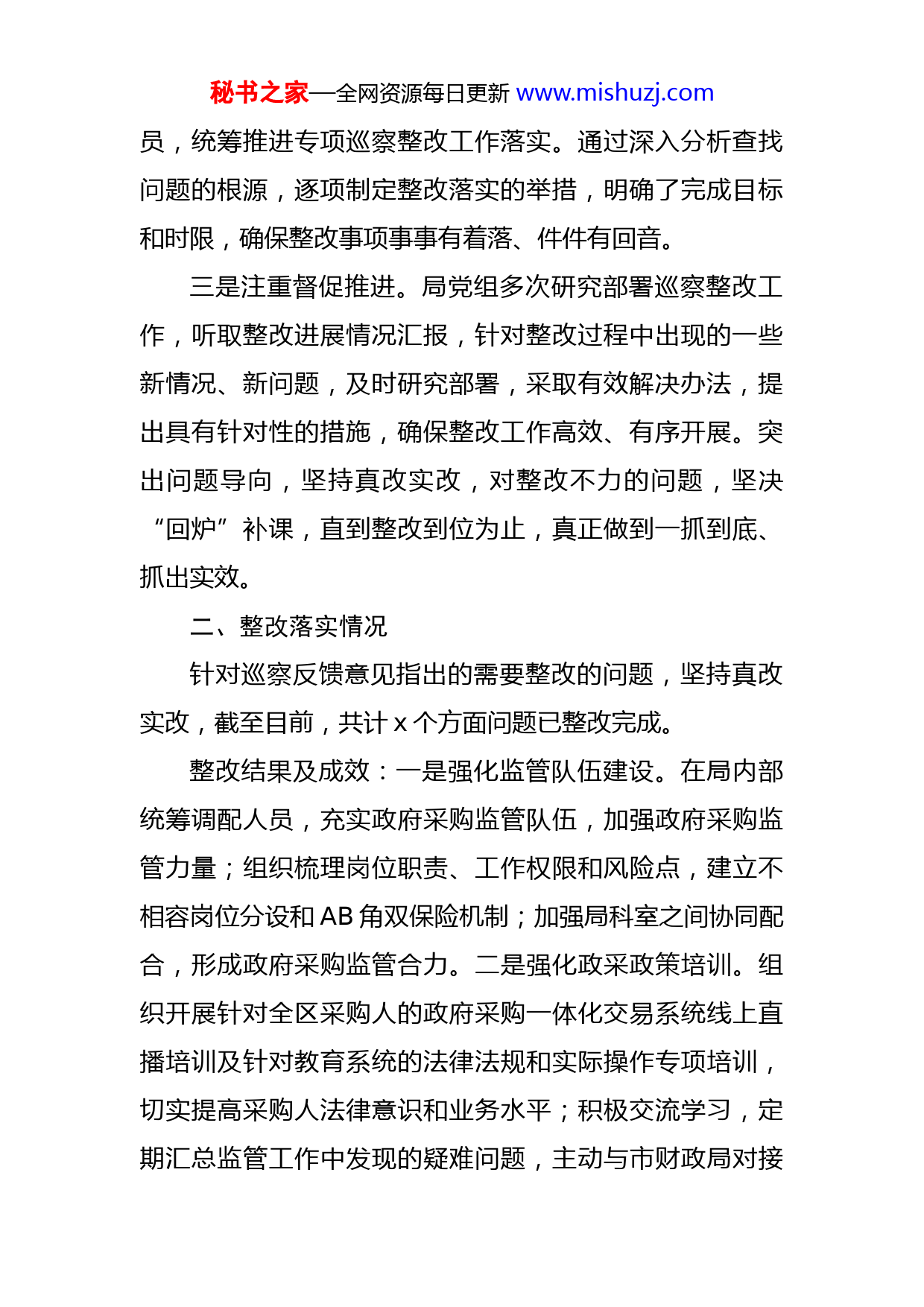 秘书之家—全网资源每日更新 www.mishuzj.com

员，统筹推进专项巡察整改工作落实。通过深入分析查找问题的根源，逐项制定整改落实的举措，明确了完成目标和时限，确保整改事项事事有着落、件件有回音。

三是注重督促推进。局党组多次研究部署巡察整改工作，听取整改进展情况汇报，针对整改过程中出现的一些新情况、新问题，及时研究部署，采取有效解决办法，提出具有针对性的措施，确保整改工作高效、有序开展。突出问题导向，坚持真改实改，对整改不力的问题，坚决“回炉”补课，直到整改到位为止，真正做到一抓到底、抓出实效。

二、整改落实情况

针对巡察反馈意见指出的需要整改的问题，坚持真改实改，截至目前，共计 x 个方面问题已整改完成。

整改结果及成效：一是强化监管队伍建设。在局内部统筹调配人员，充实政府采购监管队伍，加强政府采购监管力量；组织梳理岗位职责、工作权限和风险点，建立不相容岗位分设和 AB 角双保险机制；加强局科室之间协同配合，形成政府采购监管合力。二是强化政采政策培训。组织开展针对全区采购人的政府采购一体化交易系统线上直播培训及针对教育系统的法律法规和实际操作专项培训，切实提高采购人法律意识和业务水平；积极交流学习，定期汇总监管工作中发现的疑难问题，主动与市财政局对接